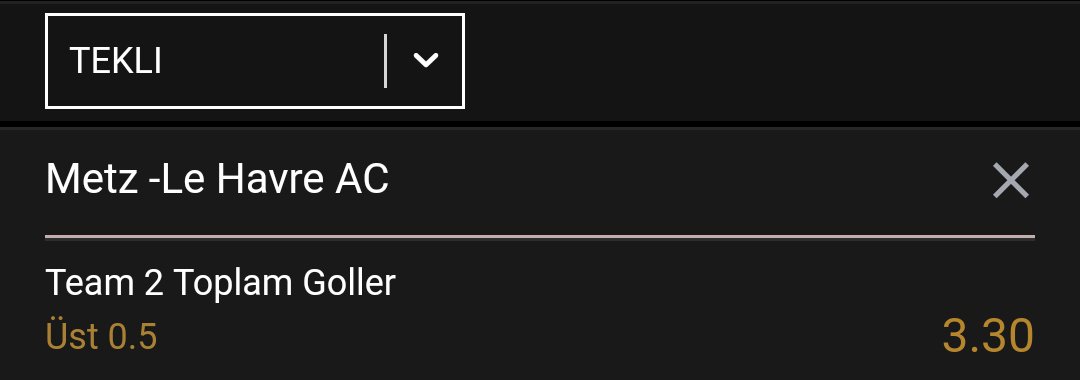 TEKLI

Metz -Le Havre AC

Team 2 Toplam Goller
Üst 0.5
3.30